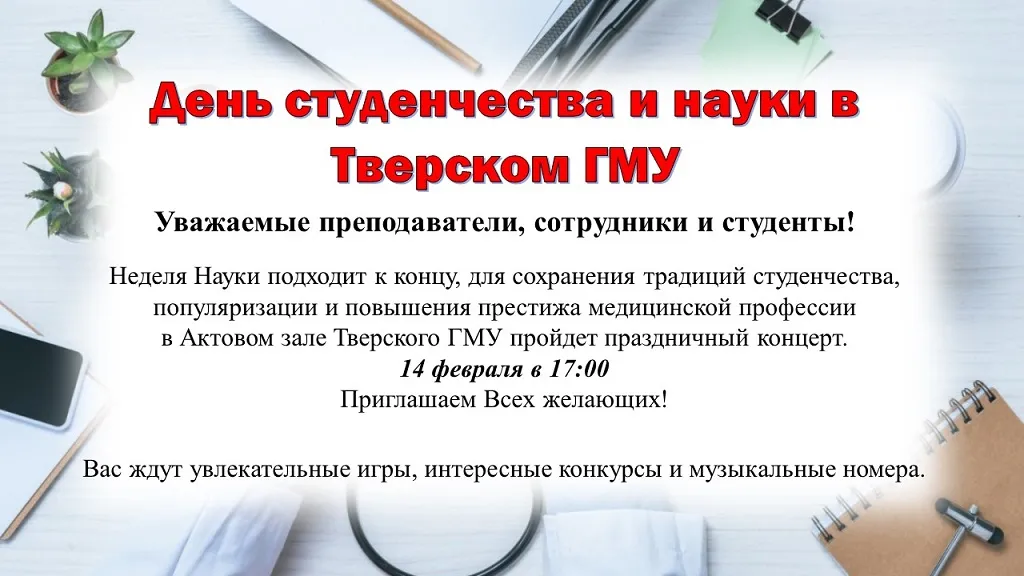 День студенчества и науки в Тверском ГМУ

Уважаемые преподаватели, сотрудники и студенты!

Неделя Науки подходит к концу, для сохранения традиций студенчества, популяризации и повышения престижа медицинской профессии в Актовом зале Тверского ГМУ пройдет праздничный концерт.
14 февраля в 17:00
Приглашаем Всех желающих!

Вас ждут увлекательные игры, интересные конкурсы и музыкальные номера.